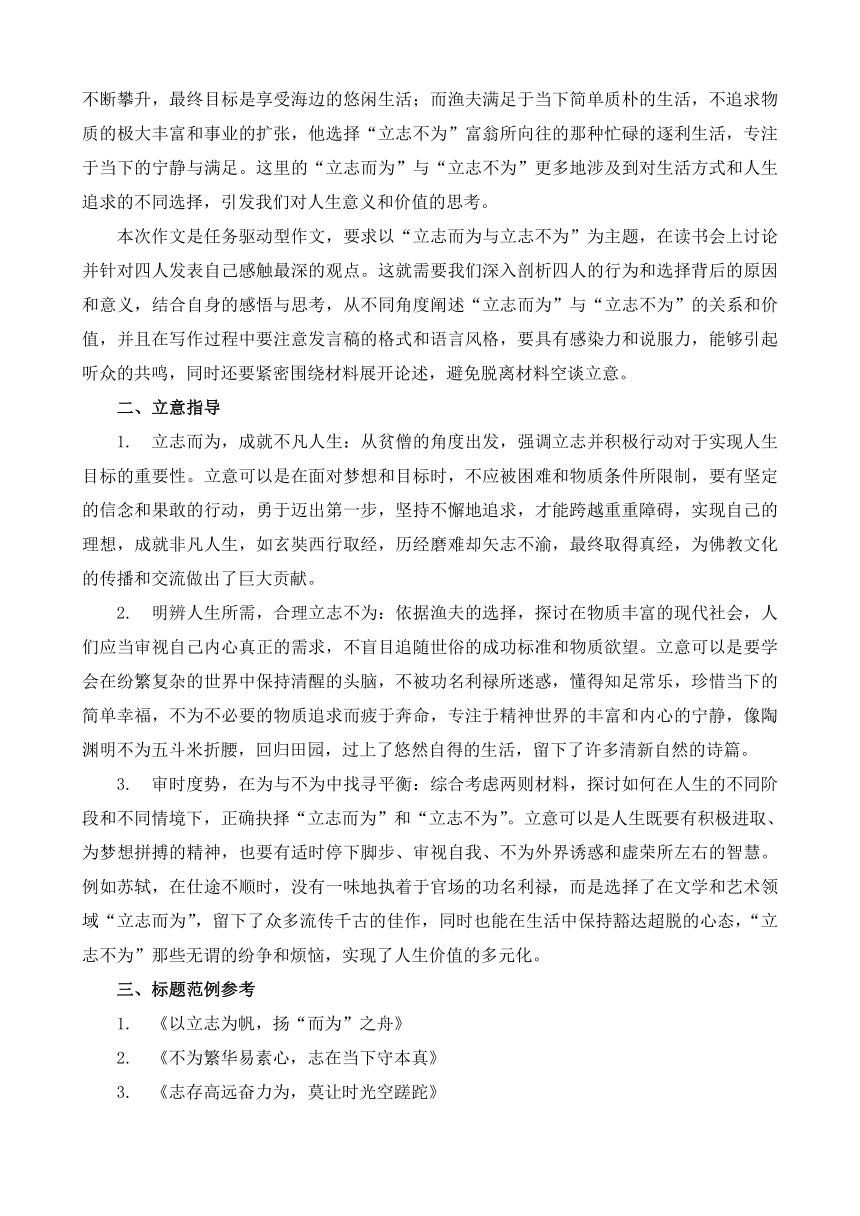 不断攀升，最终目标是享受海边的悠闲生活；而渔夫满足于当下简单质朴的生活，不追求物质的极大丰富和事业的扩张，他选择“立志不为”富翁所向往的那种忙碌的逐利生活，专注于当下的宁静与满足。这里的“立志而为”与“立志不为”更多地涉及到对生活方式和人生追求的不同选择，引发我们对人生意义和价值的思考。

本次作文是任务驱动型作文，要求以“立志而为与立志不为”为主题，在读书会上讨论并针对四人发表自己感触最深的观点。这就需要我们深入剖析四人的行为和选择背后的原因和意义，结合自身的感悟与思考，从不同角度阐述“立志而为”与“立志不为”的关系和价值，并且在写作过程中要注意发言稿的格式和语言风格，要具有感染力和说服力，能够引起听众的共鸣，同时还要紧密围绕材料展开论述，避免脱离材料空谈立意。

二、立意指导

1. 立志而为，成就不凡人生：从贫僧的角度出发，强调立志并积极行动对于实现人生目标的重要性。立意可以是在面对梦想和目标时，不应被困难和物质条件所限制，要有坚定的信念和果敢的行动，勇于迈出第一步，坚持不懈地追求，才能跨越重重障碍，实现自己的理想，成就非凡人生，如玄奘西行取经，历经磨难却矢志不渝，最终取得真经，为佛教文化的传播和交流做出了巨大贡献。

2. 明辨人生所需，合理立志不为：依据渔夫的选择，探讨在物质丰富的现代社会，人们应当审视自己内心真正的需求，不盲目追随世俗的成功标准和物质欲望。立意可以是要学会在纷繁复杂的世界中保持清醒的头脑，不被功名利禄所迷惑，懂得知足常乐，珍惜当下的简单幸福，不为不必要的物质追求而疲于奔命，专注于精神世界的丰富和内心的宁静，像陶渊明不为五斗米折腰，回归田园，过上了悠然自得的生活，留下了许多清新自然的诗篇。

3. 审时度势，在为与不为中找寻平衡：综合考虑两则材料，探讨如何在人生的不同阶段和不同情境下，正确抉择“立志而为”和“立志不为”。立意可以是人生既要有积极进取、为梦想拼搏的精神，也要有适时停下脚步、审视自我、不为外界诱惑和虚荣所左右的智慧。例如苏轼，在仕途不顺时，没有一味地执着于官场的功名利禄，而是选择了在文学和艺术领域“立志而为”，留下了众多流传千古的佳作，同时也能在生活中保持豁达超脱的心态，“立志不为”那些无谓的纷争和烦恼，实现了人生价值的多元化。

三、标题范例参考

1. 《以立志为帆，扬“而为”之舟》

2. 《不为繁华易素心，志在当下守本真》

3. 《志存高远奋力为，莫让时光空蹉跎》